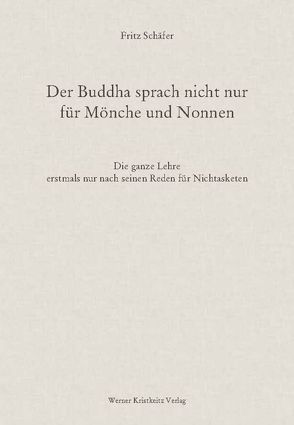 Fritz Schäfer

Der Buddha sprach nicht nur für Mönche und Nonnen

Die ganze Lehre
erstmals nur nach seinen Reden für Nichtasketen

Werner Kristkeitz Verlag